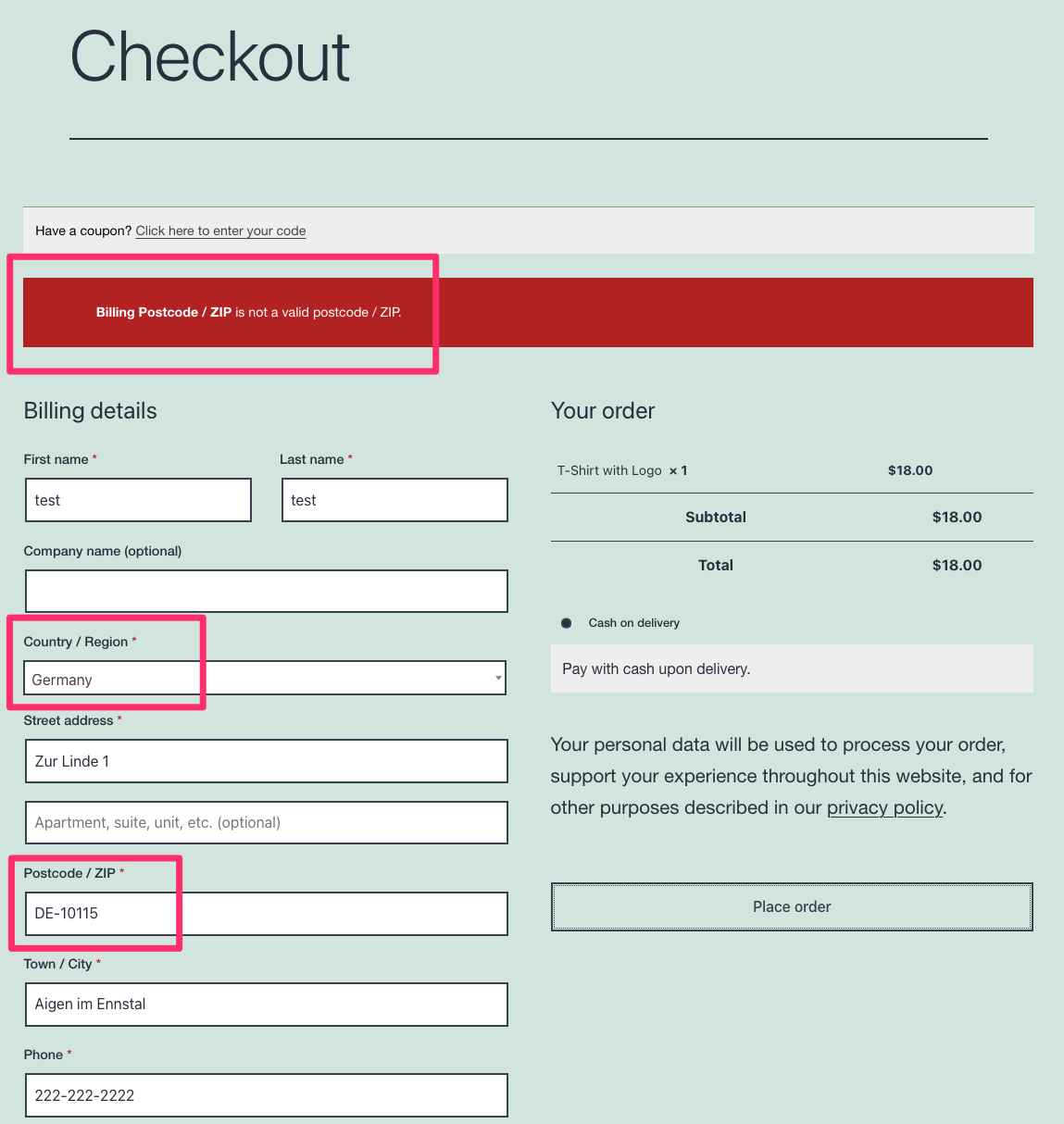 Checkout

Have a coupon? Click here to enter your code

Billing Postcode / ZIP is not a valid postcode / ZIP.

Billing details

First name *
test

Last name *
test

Company name (optional)

Country / Region *
Germany

Street address *
Zur Linde 1
Apartment, suite, unit, etc. (optional)

Postcode / ZIP *
DE-10115

Town / City *
Aigen im Ennstal

Phone *
222-222-2222

Your order

| T-Shirt with Logo × 1 | $18.00 |
|---|---|
| Subtotal | $18.00 |
| Total | $18.00 |

Cash on delivery

Pay with cash upon delivery.

Your personal data will be used to process your order, support your experience throughout this website, and for other purposes described in our privacy policy.

Place order